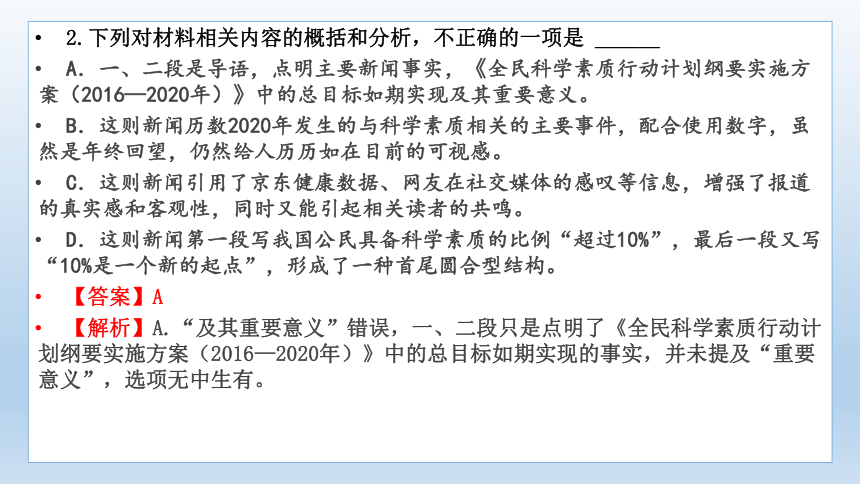 • 2.下列对材料相关内容的概括和分析，不正确的一项是 ______

• A．一、二段是导语，点明主要新闻事实，《全民科学素质行动计划纲要实施方案（2016—2020年）》中的总目标如期实现及其重要意义。

• B．这则新闻历数2020年发生的与科学素质相关的主要事件，配合使用数字，虽然是年终回望，仍然给人历历如在目前的可视感。

• C．这则新闻引用了京东健康数据、网友在社交媒体的感叹等信息，增强了报道的真实感和客观性，同时又能引起相关读者的共鸣。

• D．这则新闻第一段写我国公民具备科学素质的比例“超过10%”，最后一段又写“10%是一个新的起点”，形成了一种首尾圆合型结构。

• 【答案】A

• 【解析】A.“及其重要意义”错误，一、二段只是点明了《全民科学素质行动计划纲要实施方案（2016—2020年）》中的总目标如期实现的事实，并未提及“重要意义”，选项无中生有。